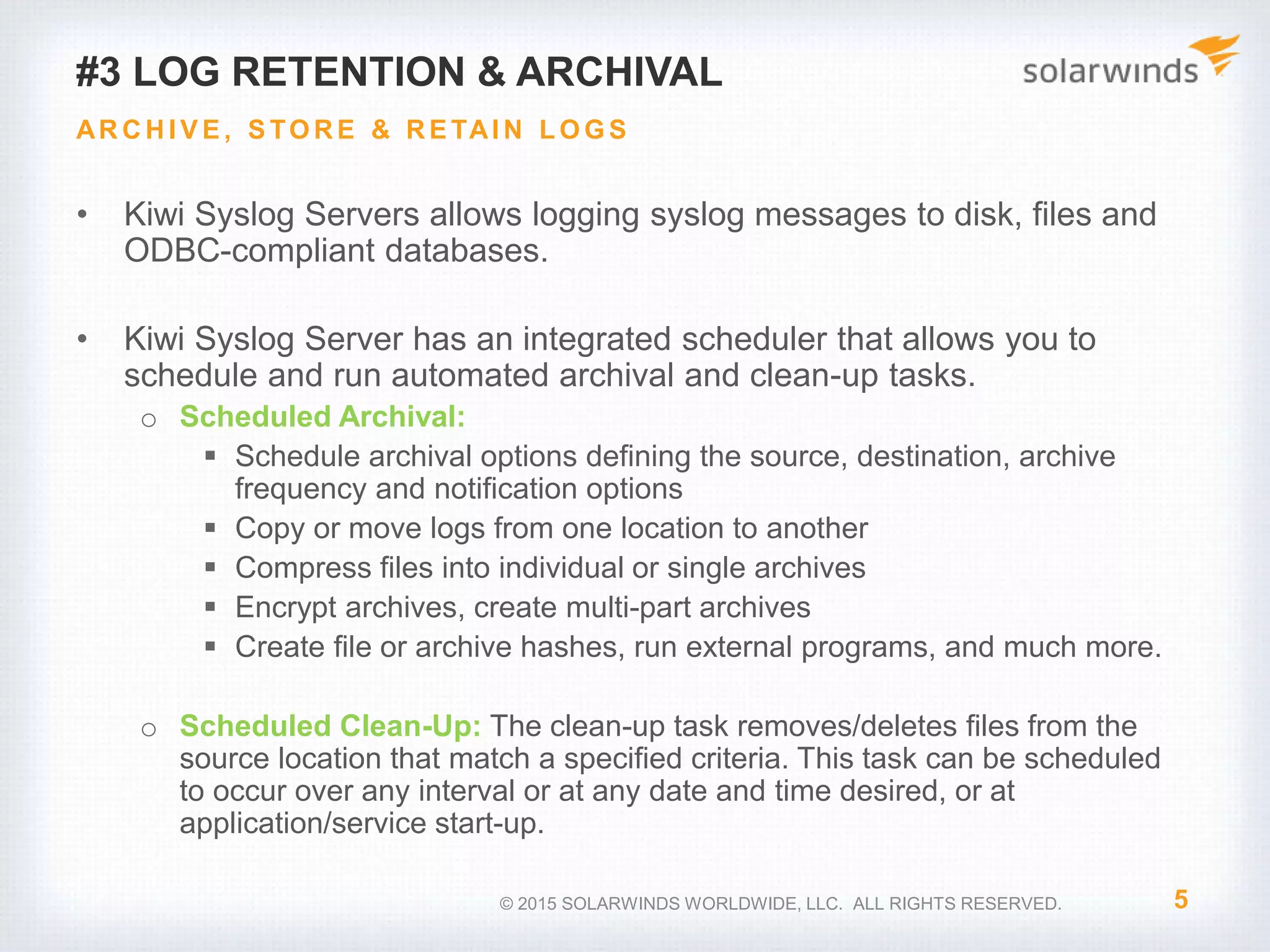 #3 LOG RETENTION & ARCHIVAL

solarwinds

ARCHIVE, STORE & RETAIN LOGS

• Kiwi Syslog Servers allows logging syslog messages to disk, files and ODBC-compliant databases.

• Kiwi Syslog Server has an integrated scheduler that allows you to schedule and run automated archival and clean-up tasks.
 o Scheduled Archival:
  ▪ Schedule archival options defining the source, destination, archive frequency and notification options
  ▪ Copy or move logs from one location to another
  ▪ Compress files into individual or single archives
  ▪ Encrypt archives, create multi-part archives
  ▪ Create file or archive hashes, run external programs, and much more.

 o Scheduled Clean-Up: The clean-up task removes/deletes files from the source location that match a specified criteria. This task can be scheduled to occur over any interval or at any date and time desired, or at application/service start-up.

© 2015 SOLARWINDS WORLDWIDE, LLC. ALL RIGHTS RESERVED.

5